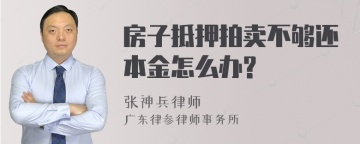 房子抵押拍卖不够还本金怎么办?

张神兵律师
广东律参律师事务所